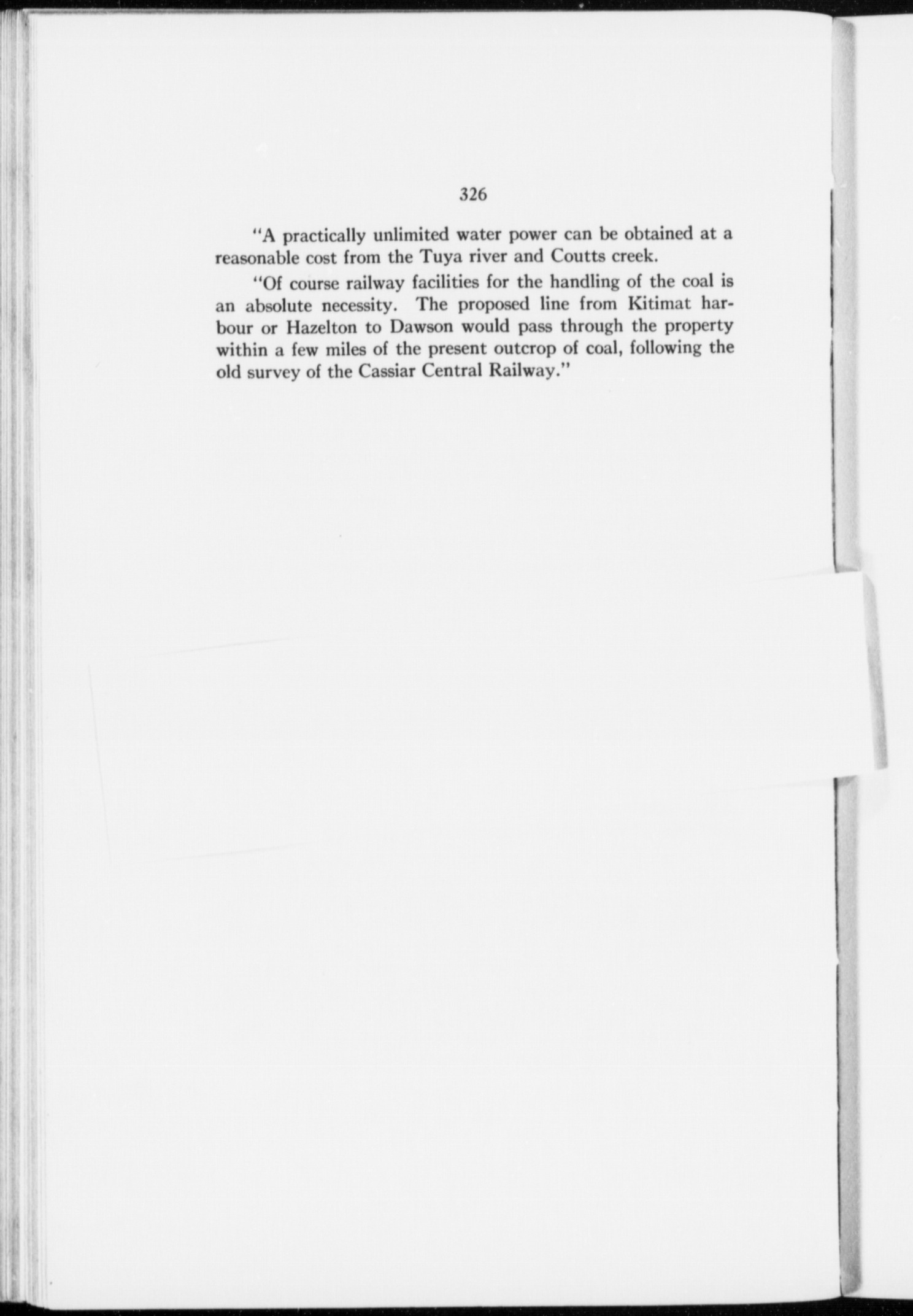 326

"A practically unlimited water power can be obtained at a reasonable cost from the Tuya river and Coutts creek.

"Of course railway facilities for the handling of the coal is an absolute necessity. The proposed line from Kitimat harbour or Hazelton to Dawson would pass through the property within a few miles of the present outcrop of coal, following the old survey of the Cassiar Central Railway."